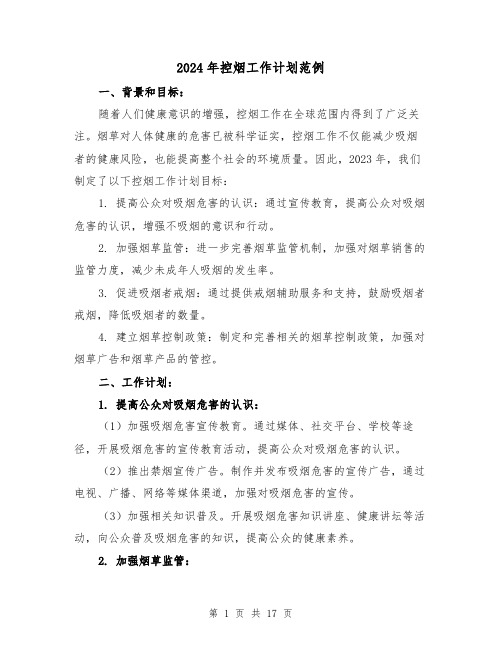 2024年控烟工作计划范例

一、背景和目标：

随着人们健康意识的增强，控烟工作在全球范围内得到了广泛关注。烟草对人体健康的危害已被科学证实，控烟工作不仅能减少吸烟者的健康风险，也能提高整个社会的环境质量。因此，2023年，我们制定了以下控烟工作计划目标：

1. 提高公众对吸烟危害的认识：通过宣传教育，提高公众对吸烟危害的认识，增强不吸烟的意识和行动。

2. 加强烟草监管：进一步完善烟草监管机制，加强对烟草销售的监管力度，减少未成年人吸烟的发生率。

3. 促进吸烟者戒烟：通过提供戒烟辅助服务和支持，鼓励吸烟者戒烟，降低吸烟者的数量。

4. 建立烟草控制政策：制定和完善相关的烟草控制政策，加强对烟草广告和烟草产品的管控。

二、工作计划：

1. 提高公众对吸烟危害的认识：

（1）加强吸烟危害宣传教育。通过媒体、社交平台、学校等途径，开展吸烟危害的宣传教育活动，提高公众对吸烟危害的认识。

（2）推出禁烟宣传广告。制作并发布吸烟危害的宣传广告，通过电视、广播、网络等媒体渠道，加强对吸烟危害的宣传。

（3）加强相关知识普及。开展吸烟危害知识讲座、健康讲坛等活动，向公众普及吸烟危害的知识，提高公众的健康素养。

2. 加强烟草监管：

第 1 页 共 17 页